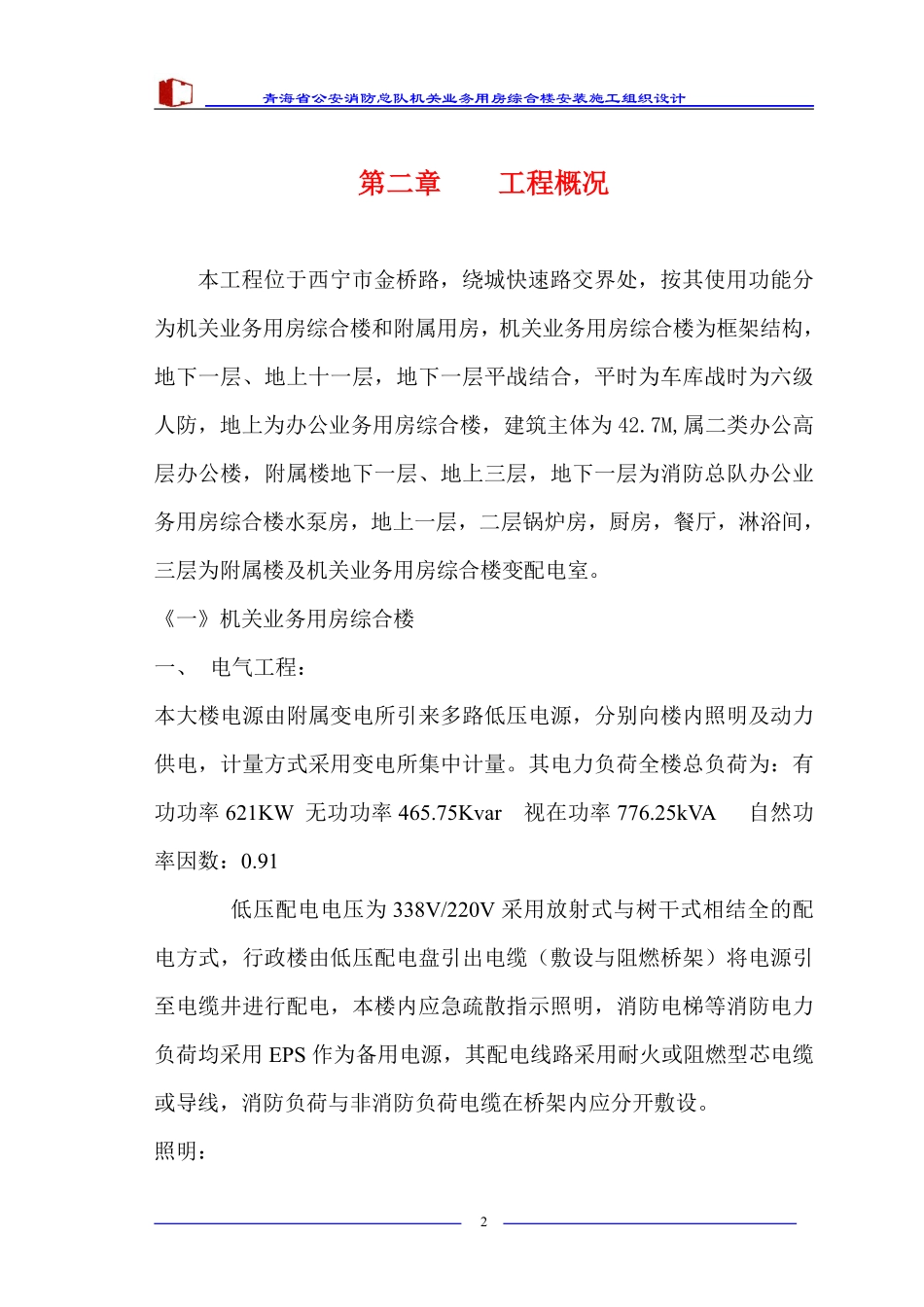 青海省公安消防总队机关业务用房综合楼安装施工组织设计

第二章　　工程概况

本工程位于西宁市金桥路，绕城快速路交界处，按其使用功能分为机关业务用房综合楼和附属用房，机关业务用房综合楼为框架结构，地下一层、地上十一层，地下一层平战结合，平时为车库战时为六级人防，地上为办公业务用房综合楼，建筑主体为42.7M,属二类办公高层办公楼，附属楼地下一层、地上三层，地下一层为消防总队办公业务用房综合楼水泵房，地上一层，二层锅炉房，厨房，餐厅，淋浴间，三层为附属楼及机关业务用房综合楼变配电室。

《一》机关业务用房综合楼

一、　电气工程：

本大楼电源由附属变电所引来多路低压电源，分别向楼内照明及动力供电，计量方式采用变电所集中计量。其电力负荷全楼总负荷为：有功功率 621KW　无功功率 465.75Kvar　视在功率 776.25kVA　自然功率因数：0.91

低压配电电压为 338V/220V 采用放射式与树干式相结全的配电方式，行政楼由低压配电盘引出电缆（敷设与阻燃桥架）将电源引至电缆井进行配电，本楼内应急疏散指示照明，消防电梯等消防电力负荷均采用 EPS 作为备用电源，其配电线路采用耐火或阻燃型芯电缆或导线，消防负荷与非消防负荷电缆在桥架内应分开敷设。

照明：

2